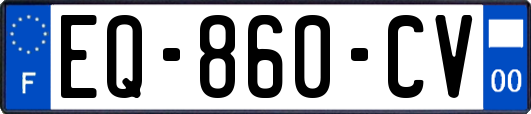 F
EQ-860-CV
00